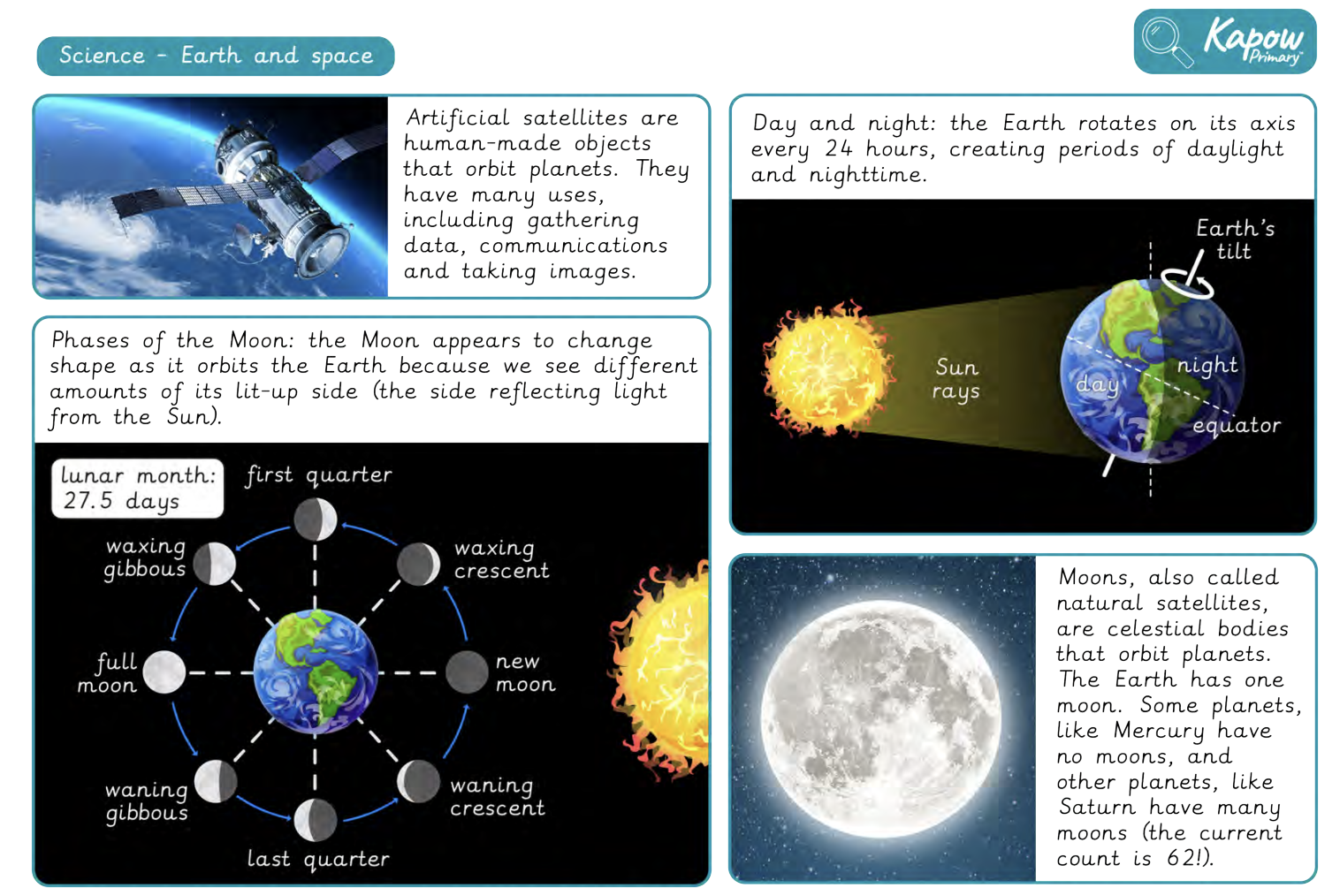 Science - Earth and space

Kapow Primary

Artificial satellites are human-made objects that orbit planets. They have many uses, including gathering data, communications and taking images.

Phases of the Moon: the Moon appears to change shape as it orbits the Earth because we see different amounts of its lit-up side (the side reflecting light from the Sun).

lunar month: 27.5 days

first quarter

waxing gibbous

waxing crescent

full moon

new moon

waning gibbous

waning crescent

last quarter

Day and night: the Earth rotates on its axis every 24 hours, creating periods of daylight and nighttime.

Earth's tilt

Sun rays

day

night

equator

Moons, also called natural satellites, are celestial bodies that orbit planets. The Earth has one moon. Some planets, like Mercury have no moons, and other planets, like Saturn have many moons (the current count is 62!).